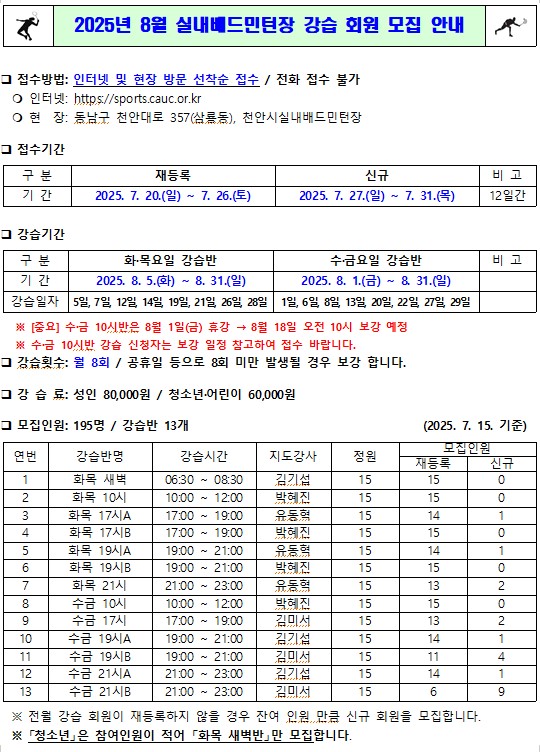 2025년 8월 실내배드민턴장 강습 회원 모집 안내

❑ 접수방법: 인터넷 및 현장 방문 선착순 접수 / 전화 접수 불가
❍ 인터넷: https://sports.cauc.or.kr
❍ 현 장: 동남구 천안대로 357(삼룡동), 천안시실내배드민턴장

❑ 접수기간

| 구 분 | 재등록 | 신규 | 비 고 |
|---|---|---|---|
| 기 간 | 2025. 7. 20.(일) ~ 7. 26.(토) | 2025. 7. 27.(일) ~ 7. 31.(목) | 12일간 |

❑ 강습기간

| 구 분 | 화·목요일 강습반 | 수·금요일 강습반 | 비 고 |
|---|---|---|---|
| 기 간 | 2025. 8. 5.(화) ~ 8. 31.(일) | 2025. 8. 1.(금) ~ 8. 31.(일) | |
| 강습일자 | 5일, 7일, 12일, 14일, 19일, 21일, 26일, 28일 | 1일, 6일, 8일, 13일, 20일, 22일, 27일, 29일 | |

※ [중요] 수·금 10시반은 8월 1일(금) 휴강 → 8월 18일 오전 10시 보강 예정
※ 수·금 10시반 강습 신청자는 보강 일정 참고하여 접수 바랍니다.
❑ 강습횟수: 월 8회 / 공휴일 등으로 8회 미만 발생될 경우 보강 합니다.

❑ 강 습 료: 성인 80,000원 / 청소년·어린이 60,000원

❑ 모집인원: 195명 / 강습반 13개 (2025. 7. 15. 기준)

| 연번 | 강습반명 | 강습시간 | 지도강사 | 정원 | 모집인원 재등록 | 모집인원 신규 |
|---|---|---|---|---|---|---|
| 1 | 화목 새벽 | 06:30 ~ 08:30 | 김기섭 | 15 | 15 | 0 |
| 2 | 화목 10시 | 10:00 ~ 12:00 | 박혜진 | 15 | 15 | 0 |
| 3 | 화목 17시A | 17:00 ~ 19:00 | 유동혁 | 15 | 14 | 1 |
| 4 | 화목 17시B | 17:00 ~ 19:00 | 박혜진 | 15 | 15 | 0 |
| 5 | 화목 19시A | 19:00 ~ 21:00 | 유동혁 | 15 | 14 | 1 |
| 6 | 화목 19시B | 19:00 ~ 21:00 | 박혜진 | 15 | 15 | 0 |
| 7 | 화목 21시 | 21:00 ~ 23:00 | 유동혁 | 15 | 13 | 2 |
| 8 | 수금 10시 | 10:00 ~ 12:00 | 박혜진 | 15 | 15 | 0 |
| 9 | 수금 17시 | 17:00 ~ 19:00 | 김미서 | 15 | 13 | 2 |
| 10 | 수금 19시A | 19:00 ~ 21:00 | 김기섭 | 15 | 14 | 1 |
| 11 | 수금 19시B | 19:00 ~ 21:00 | 김미서 | 15 | 11 | 4 |
| 12 | 수금 21시A | 21:00 ~ 23:00 | 김기섭 | 15 | 14 | 1 |
| 13 | 수금 21시B | 21:00 ~ 23:00 | 김미서 | 15 | 6 | 9 |

※ 전월 강습 회원이 재등록하지 않을 경우 잔여 인원 만큼 신규 회원을 모집합니다.
※ 「청소년」은 참여인원이 적어 「화목 새벽반」만 모집합니다.